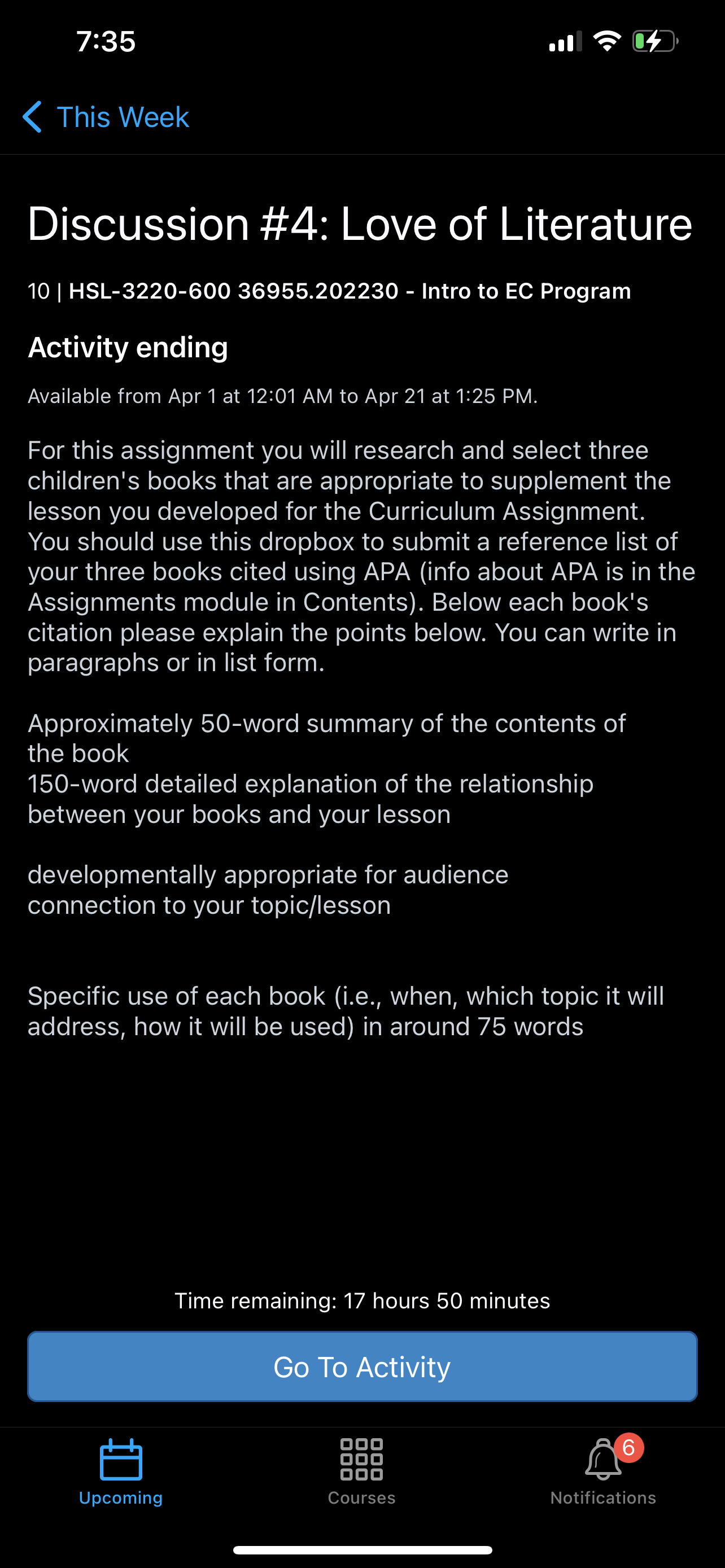 7:35

This Week

Discussion #4: Love of Literature

10 | HSL-3220-600 36955.202230 - Intro to EC Program

Activity ending

Available from Apr 1 at 12:01 AM to Apr 21 at 1:25 PM.

For this assignment you will research and select three children's books that are appropriate to supplement the lesson you developed for the Curriculum Assignment. You should use this dropbox to submit a reference list of your three books cited using APA (info about APA is in the Assignments module in Contents). Below each book's citation please explain the points below. You can write in paragraphs or in list form.

Approximately 50-word summary of the contents of the book
150-word detailed explanation of the relationship between your books and your lesson

developmentally appropriate for audience
connection to your topic/lesson

Specific use of each book (i.e., when, which topic it will address, how it will be used) in around 75 words

Time remaining: 17 hours 50 minutes

Go To Activity

Upcoming

Courses

6

Notifications